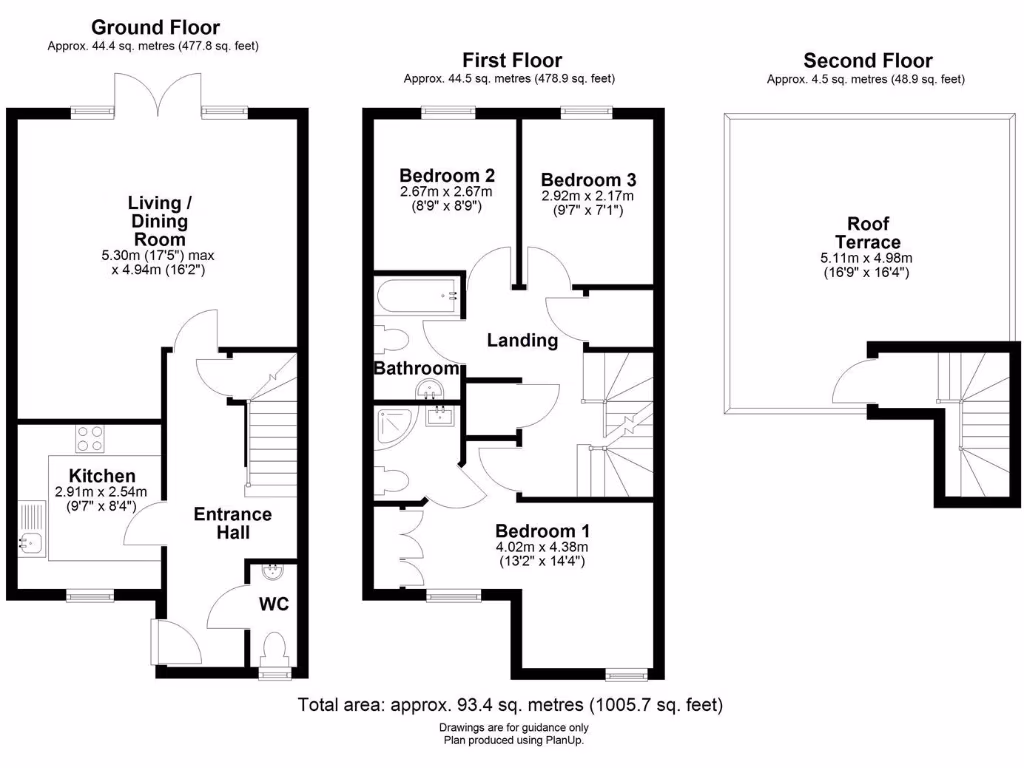 Ground Floor
Approx. 44.4 sq. metres (477.8 sq. feet)

Living / Dining Room
5.30m (17'5") max x 4.94m (16'2")

Kitchen
2.91m x 2.54m
(9'7" x 8'4")

Entrance Hall

WC

First Floor
Approx. 44.5 sq. metres (478.9 sq. feet)

Bedroom 2
2.67m x 2.67m
(8'9" x 8'9")

Bedroom 3
2.92m x 2.17m
(9'7" x 7'1")

Landing

Bathroom

Bedroom 1
4.02m x 4.38m
(13'2" x 14'4")

Second Floor
Approx. 4.5 sq. metres (48.9 sq. feet)

Roof Terrace
5.11m x 4.98m
(16'9" x 16'4")

Total area: approx. 93.4 sq. metres (1005.7 sq. feet)

Drawings are for guidance only
Plan produced using PlanUp.